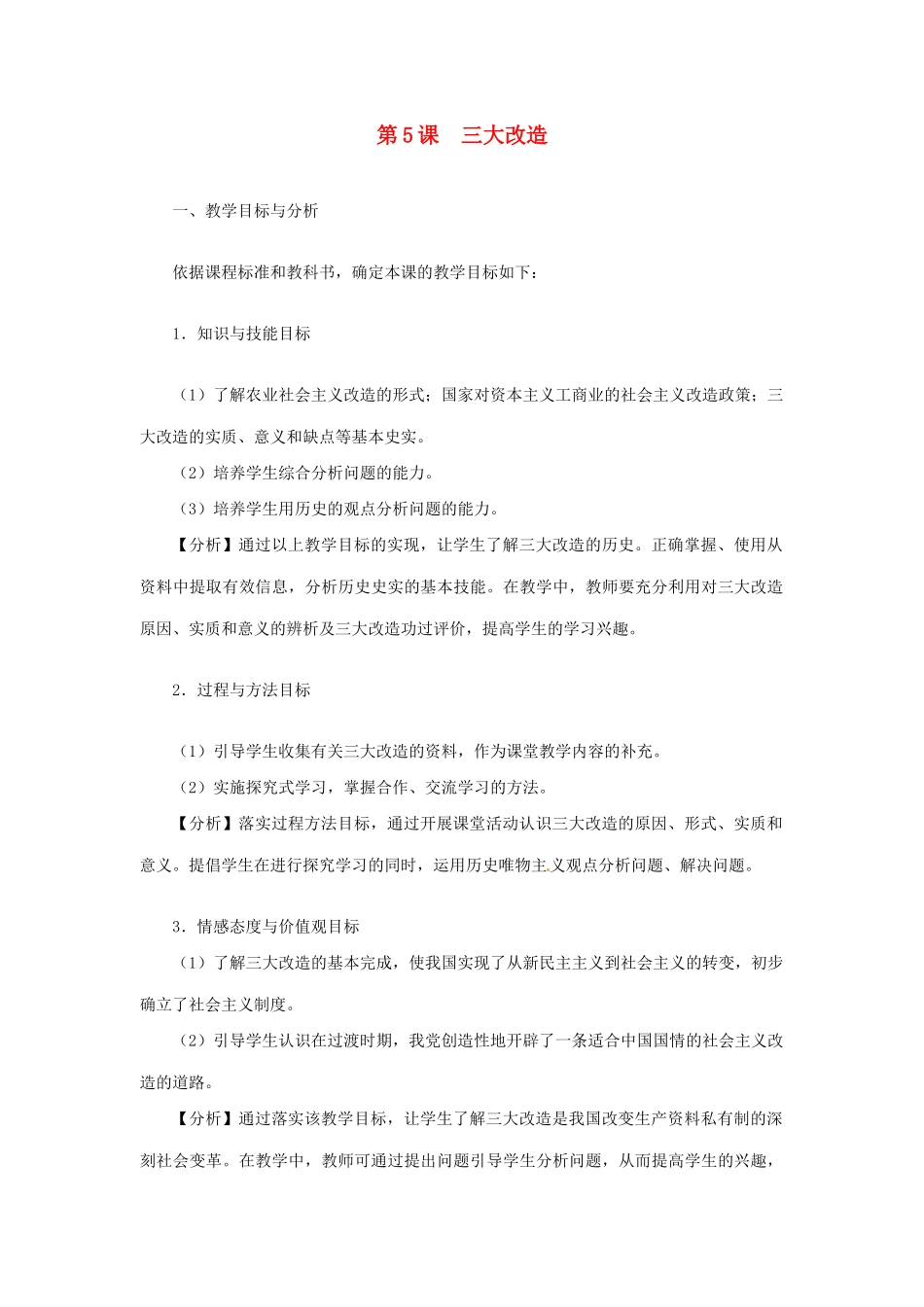 第5课 三大改造

一、教学目标与分析

依据课程标准和教科书，确定本课的教学目标如下：

1．知识与技能目标

（1）了解农业社会主义改造的形式；国家对资本主义工商业的社会主义改造政策；三大改造的实质、意义和缺点等基本史实。

（2）培养学生综合分析问题的能力。

（3）培养学生用历史的观点分析问题的能力。

【分析】通过以上教学目标的实现，让学生了解三大改造的历史。正确掌握、使用从资料中提取有效信息，分析历史史实的基本技能。在教学中，教师要充分利用对三大改造原因、实质和意义的辨析及三大改造功过评价，提高学生的学习兴趣。

2．过程与方法目标

（1）引导学生收集有关三大改造的资料，作为课堂教学内容的补充。

（2）实施探究式学习，掌握合作、交流学习的方法。

【分析】落实过程方法目标，通过开展课堂活动认识三大改造的原因、形式、实质和意义。提倡学生在进行探究学习的同时，运用历史唯物主义观点分析问题、解决问题。

3．情感态度与价值观目标

（1）了解三大改造的基本完成，使我国实现了从新民主主义到社会主义的转变，初步确立了社会主义制度。

（2）引导学生认识在过渡时期，我党创造性地开辟了一条适合中国国情的社会主义改造的道路。

【分析】通过落实该教学目标，让学生了解三大改造是我国改变生产资料私有制的深刻社会变革。在教学中，教师可通过提出问题引导学生分析问题，从而提高学生的兴趣，